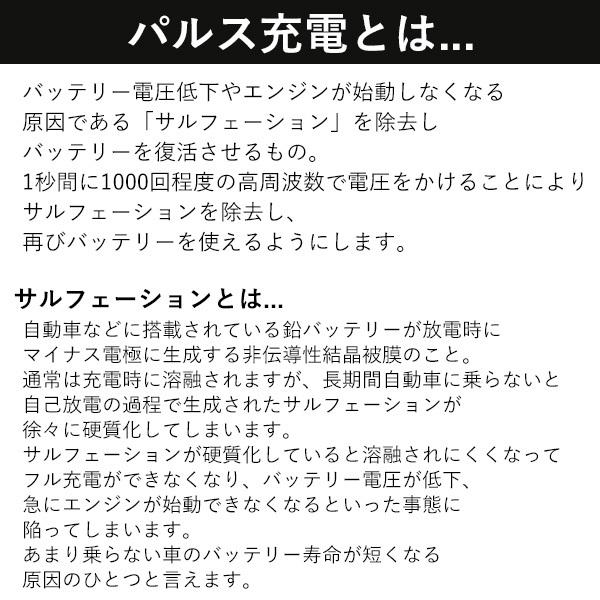 パルス充電とは...

バッテリー電圧低下やエンジンが始動しなくなる
原因である「サルフェーション」を除去し
バッテリーを復活させるもの。
1秒間に1000回程度の高周波数で電圧をかけることにより
サルフェーションを除去し、
再びバッテリーを使えるようにします。

サルフェーションとは...
自動車などに搭載されている鉛バッテリーが放電時に
マイナス電極に生成する非伝導性結晶被膜のこと。
通常は充電時に溶融されますが、長期間自動車に乗らないと
自己放電の過程で生成されたサルフェーションが
徐々に硬質化してしまいます。
サルフェーションが硬質化していると溶融されにくくなって
フル充電ができなくなり、バッテリー電圧が低下、
急にエンジンが始動できなくなるといった事態に
陥ってしまいます。
あまり乗らない車のバッテリー寿命が短くなる
原因のひとつと言えます。